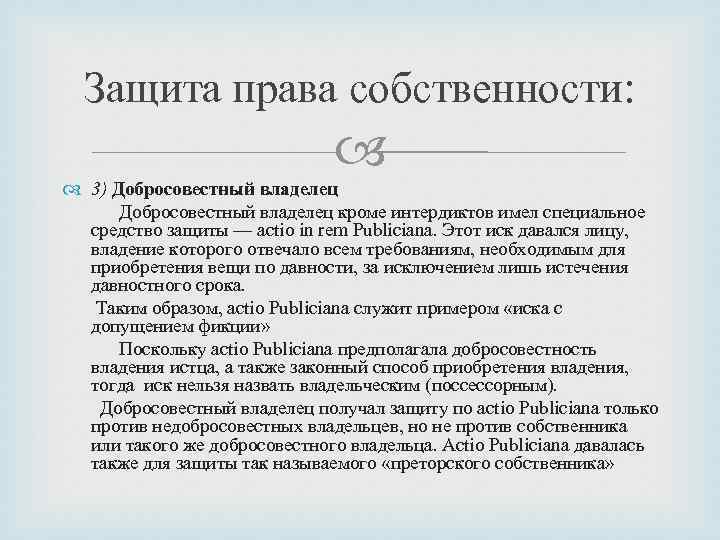 Защита права собственности:

3) Добросовестный владелец

Добросовестный владелец кроме интердиктов имел специальное средство защиты — actio in rem Publiciana. Этот иск давался лицу, владение которого отвечало всем требованиям, необходимым для приобретения вещи по давности, за исключением лишь истечения давностного срока.

Таким образом, actio Publiciana служит примером «иска с допущением фикции»

Поскольку actio Publiciana предполагала добросовестность владения истца, а также законный способ приобретения владения, тогда иск нельзя назвать владельческим (поссессорным).

Добросовестный владелец получал защиту по actio Publiciana только против недобросовестных владельцев, но не против собственника или такого же добросовестного владельца. Actio Publiciana давалась также для защиты так называемого «преторского собственника»